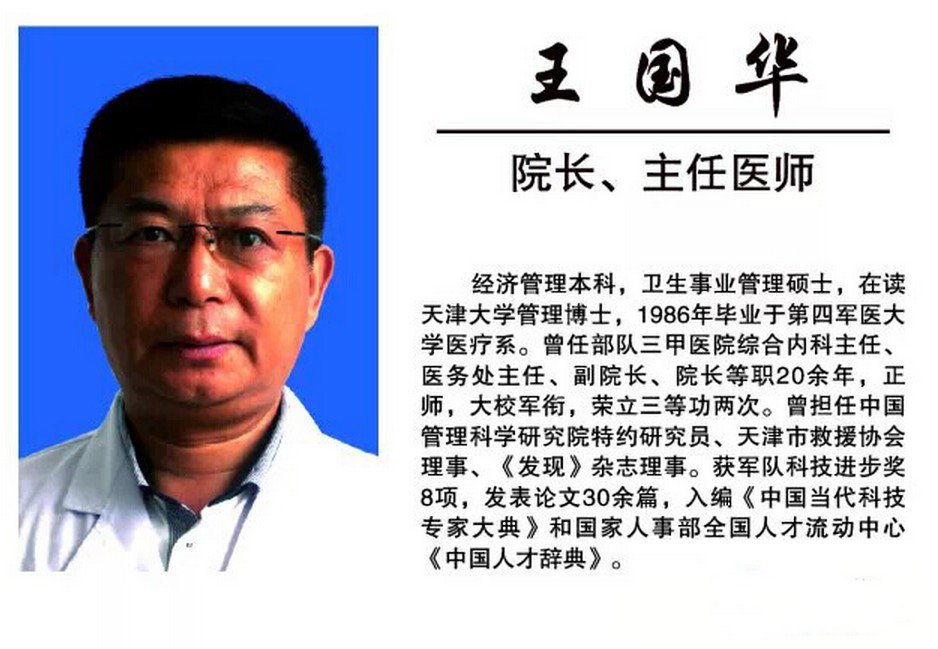 王国华

院长、主任医师

经济管理本科，卫生事业管理硕士，在读天津大学管理博士，1986年毕业于第四军医大学医疗系。曾任部队三甲医院综合内科主任、医务处主任、副院长、院长等职20余年，正师，大校军衔，荣立三等功两次。曾担任中国管理科学研究院特约研究员、天津市救援协会理事、《发现》杂志理事。获军队科技进步奖8项，发表论文30余篇，入编《中国当代科技专家大典》和国家人事部全国人才流动中心《中国人才辞典》。